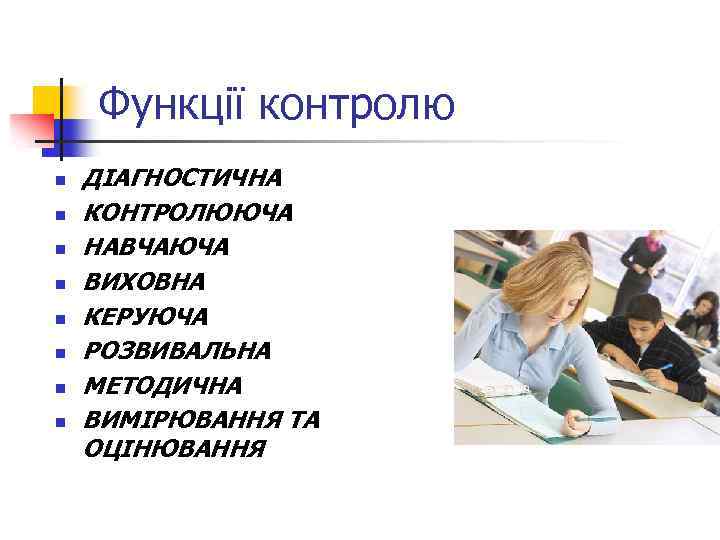 Функції контролю

- ДІАГНОСТИЧНА
- КОНТРОЛЮЮЧА
- НАВЧАЮЧА
- ВИХОВНА
- КЕРУЮЧА
- РОЗВИВАЛЬНА
- МЕТОДИЧНА
- ВИМІРЮВАННЯ ТА ОЦІНЮВАННЯ